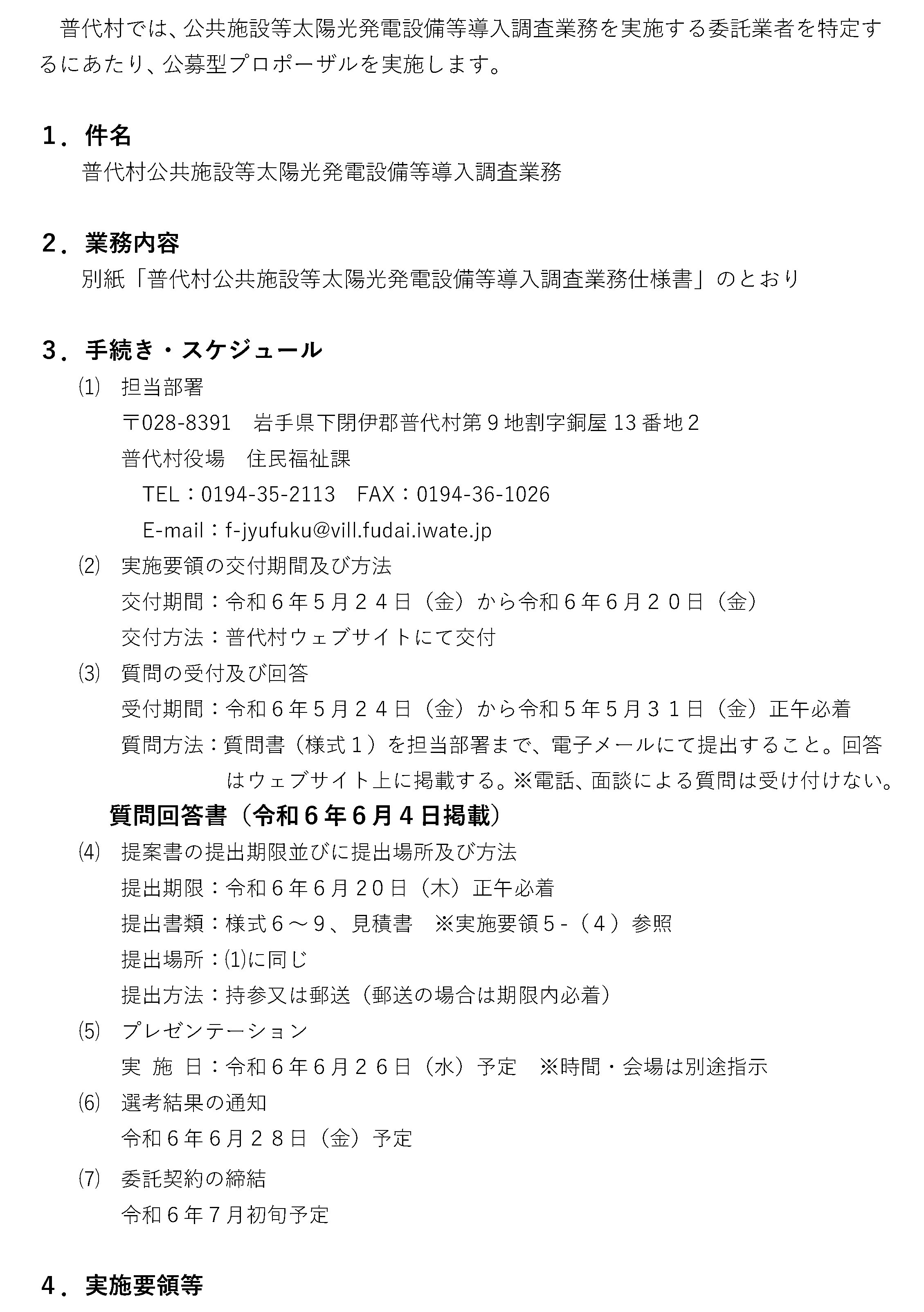 普代村では、公共施設等太陽光発電設備等導入調査業務を実施する委託業者を特定するにあたり、公募型プロポーザルを実施します。

1．件名

普代村公共施設等太陽光発電設備等導入調査業務

2．業務内容

別紙「普代村公共施設等太陽光発電設備等導入調査業務仕様書」のとおり

3．手続き・スケジュール

⑴　担当部署

〒028-8391　岩手県下閉伊郡普代村第９地割字銅屋 13 番地２

普代村役場　住民福祉課

TEL：0194-35-2113　FAX：0194-36-1026

E-mail：f-jyufuku@vill.fudai.iwate.jp

⑵　実施要領の交付期間及び方法

交付期間：令和６年５月２４日（金）から令和６年６月２０日（金）

交付方法：普代村ウェブサイトにて交付

⑶　質問の受付及び回答

受付期間：令和６年５月２４日（金）から令和５年５月３１日（金）正午必着

質問方法：質問書（様式１）を担当部署まで、電子メールにて提出すること。回答はウェブサイト上に掲載する。※電話、面談による質問は受け付けない。

質問回答書（令和６年６月４日掲載）

⑷　提案書の提出期限並びに提出場所及び方法

提出期限：令和６年６月２０日（木）正午必着

提出書類：様式６～９、見積書　※実施要領５-（４）参照

提出場所：⑴に同じ

提出方法：持参又は郵送（郵送の場合は期限内必着）

⑸　プレゼンテーション

実　施　日：令和６年６月２６日（水）予定　※時間・会場は別途指示

⑹　選考結果の通知

令和６年６月２８日（金）予定

⑺　委託契約の締結

令和６年７月初旬予定

4．実施要領等